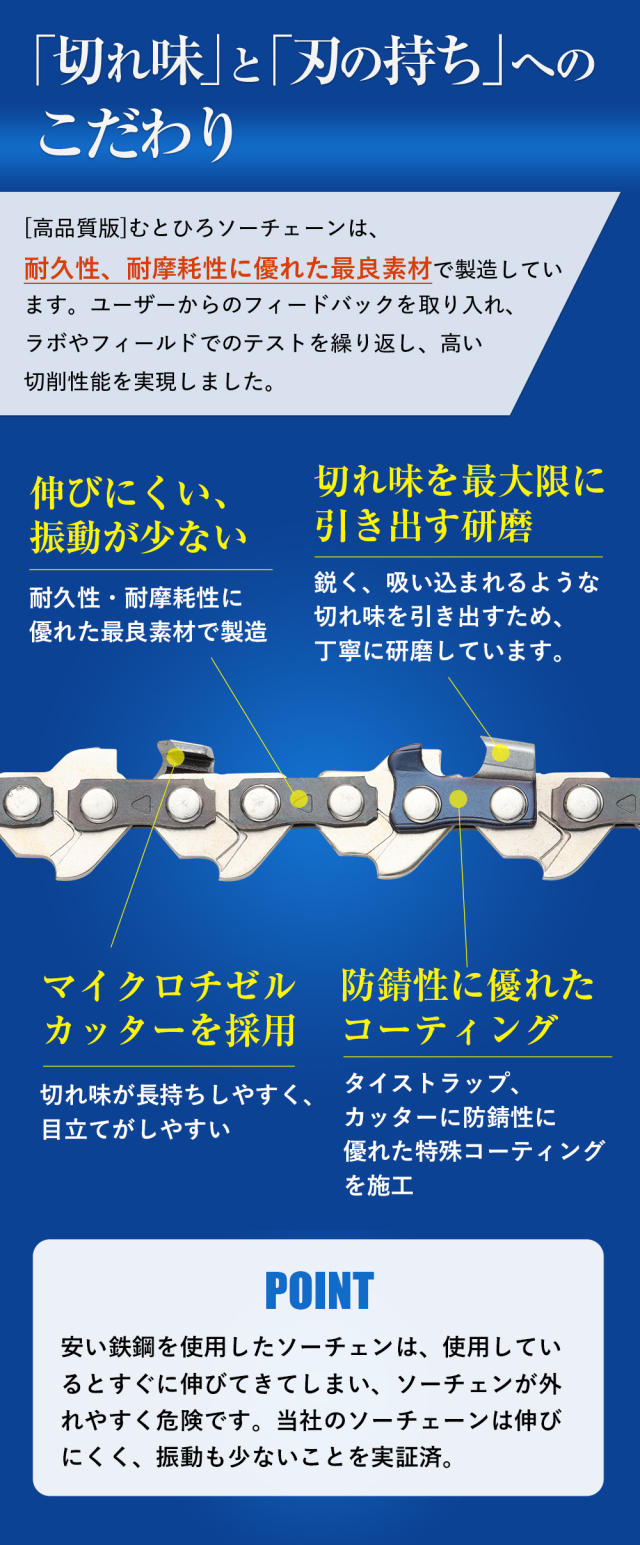 「切れ味」と「刃の持ち」へのこだわり

[高品質版]むとひろソーチェーンは、耐久性、耐摩耗性に優れた最良素材で製造しています。ユーザーからのフィードバックを取り入れ、ラボやフィールドでのテストを繰り返し、高い切削性能を実現しました。

伸びにくい、振動が少ない

耐久性・耐摩耗性に優れた最良素材で製造

切れ味を最大限に引き出す研磨

鋭く、吸い込まれるような切れ味を引き出すため、丁寧に研磨しています。

マイクロチゼルカッターを採用

切れ味が長持ちしやすく、目立てがしやすい

防錆性に優れたコーティング

タイストラップ、カッターに防錆性に優れた特殊コーティングを施工

POINT

安い鉄鋼を使用したソーチェンは、使用しているとすぐに伸びてきてしまい、ソーチェンが外れやすく危険です。当社のソーチェーンは伸びにくく、振動も少ないことを実証済。